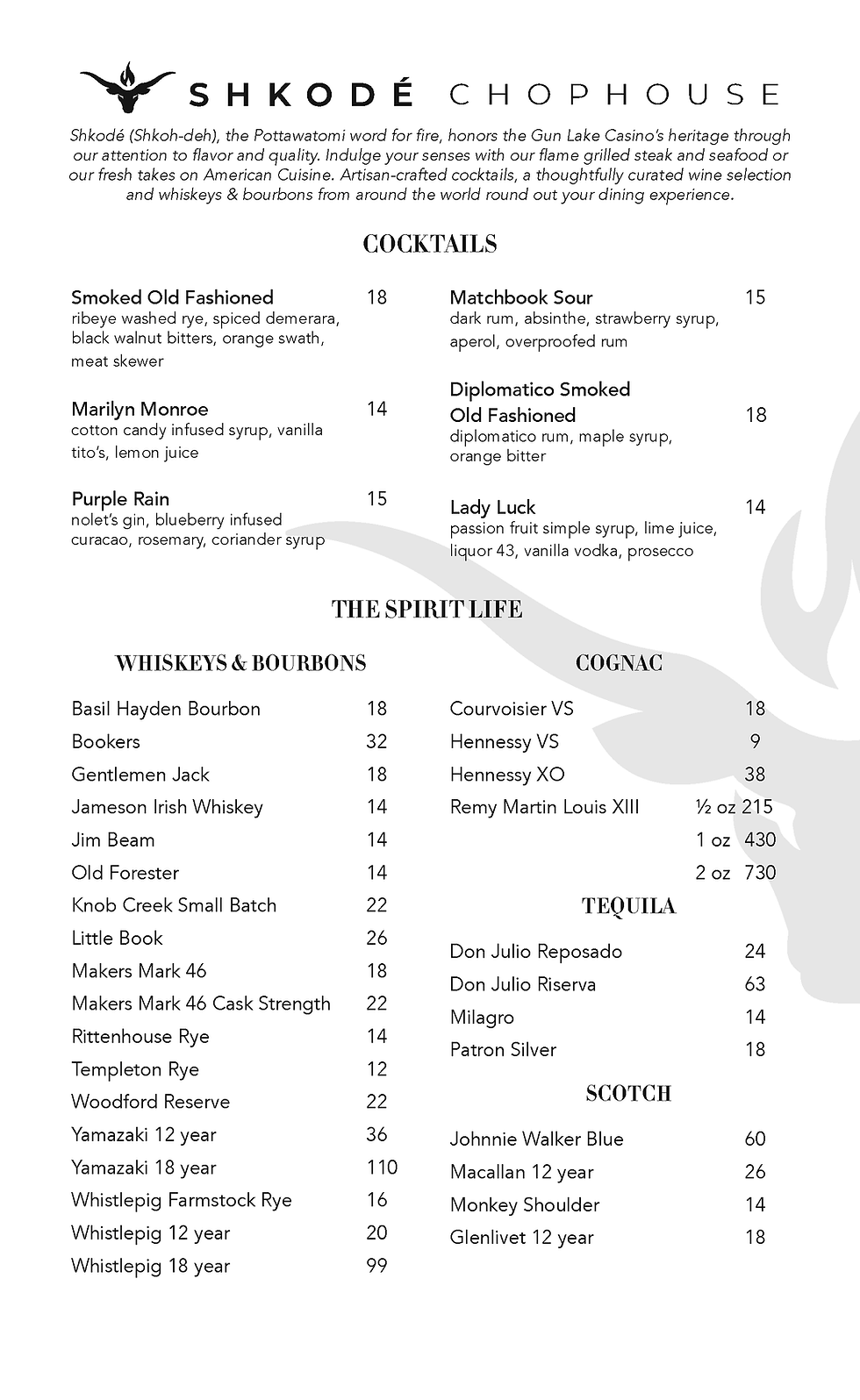 SHKODÉ CHOPHOUSE

Shkodé (Shkoh-deh), the Pottawatomi word for fire, honors the Gun Lake Casino's heritage through our attention to flavor and quality. Indulge your senses with our flame grilled steak and seafood or our fresh takes on American Cuisine. Artisan-crafted cocktails, a thoughtfully curated wine selection and whiskeys & bourbons from around the world round out your dining experience.

COCKTAILS

Smoked Old Fashioned 18
ribeye washed rye, spiced demerara, black walnut bitters, orange swath, meat skewer

Marilyn Monroe 14
cotton candy infused syrup, vanilla tito's, lemon juice

Purple Rain 15
nolet's gin, blueberry infused curacao, rosemary, coriander syrup

Matchbook Sour 15
dark rum, absinthe, strawberry syrup, aperol, overproofed rum

Diplomatico Smoked Old Fashioned 18
diplomatico rum, maple syrup, orange bitter

Lady Luck 14
passion fruit simple syrup, lime juice, liquor 43, vanilla vodka, prosecco

THE SPIRIT LIFE

WHISKEYS & BOURBONS

Basil Hayden Bourbon 18
Bookers 32
Gentlemen Jack 18
Jameson Irish Whiskey 14
Jim Beam 14
Old Forester 14
Knob Creek Small Batch 22
Little Book 26
Makers Mark 46 18
Makers Mark 46 Cask Strength 22
Rittenhouse Rye 14
Templeton Rye 12
Woodford Reserve 22
Yamazaki 12 year 36
Yamazaki 18 year 110
Whistlepig Farmstock Rye 16
Whistlepig 12 year 20
Whistlepig 18 year 99

COGNAC

Courvoisier VS 18
Hennessy VS 9
Hennessy XO 38
Remy Martin Louis XIII ½ oz 215
1 oz 430
2 oz 730

TEQUILA

Don Julio Reposado 24
Don Julio Riserva 63
Milagro 14
Patron Silver 18

SCOTCH

Johnnie Walker Blue 60
Macallan 12 year 26
Monkey Shoulder 14
Glenlivet 12 year 18